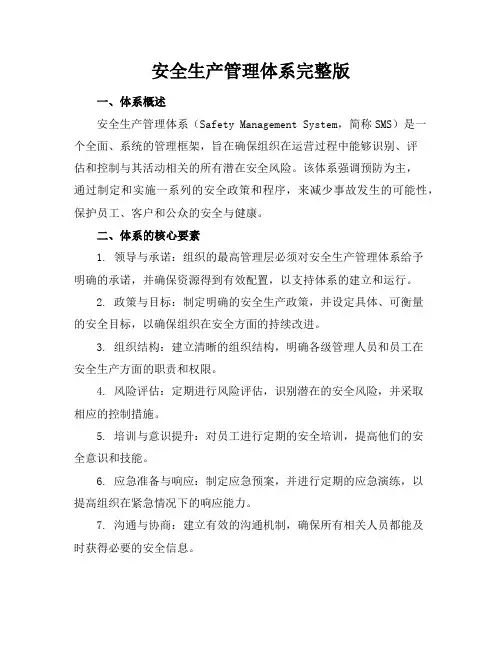 安全生产管理体系完整版

一、体系概述

安全生产管理体系（Safety Management System，简称 SMS）是一个全面、系统的管理框架，旨在确保组织在运营过程中能够识别、评估和控制与其活动相关的所有潜在安全风险。该体系强调预防为主，通过制定和实施一系列的安全政策和程序，来减少事故发生的可能性，保护员工、客户和公众的安全与健康。

二、体系的核心要素

1. 领导与承诺：组织的最高管理层必须对安全生产管理体系给予明确的承诺，并确保资源得到有效配置，以支持体系的建立和运行。

2. 政策与目标：制定明确的安全生产政策，并设定具体、可衡量的安全目标，以确保组织在安全方面的持续改进。

3. 组织结构：建立清晰的组织结构，明确各级管理人员和员工在安全生产方面的职责和权限。

4. 风险评估：定期进行风险评估，识别潜在的安全风险，并采取相应的控制措施。

5. 培训与意识提升：对员工进行定期的安全培训，提高他们的安全意识和技能。

6. 应急准备与响应：制定应急预案，并进行定期的应急演练，以提高组织在紧急情况下的响应能力。

7. 沟通与协商：建立有效的沟通机制，确保所有相关人员都能及时获得必要的安全信息。